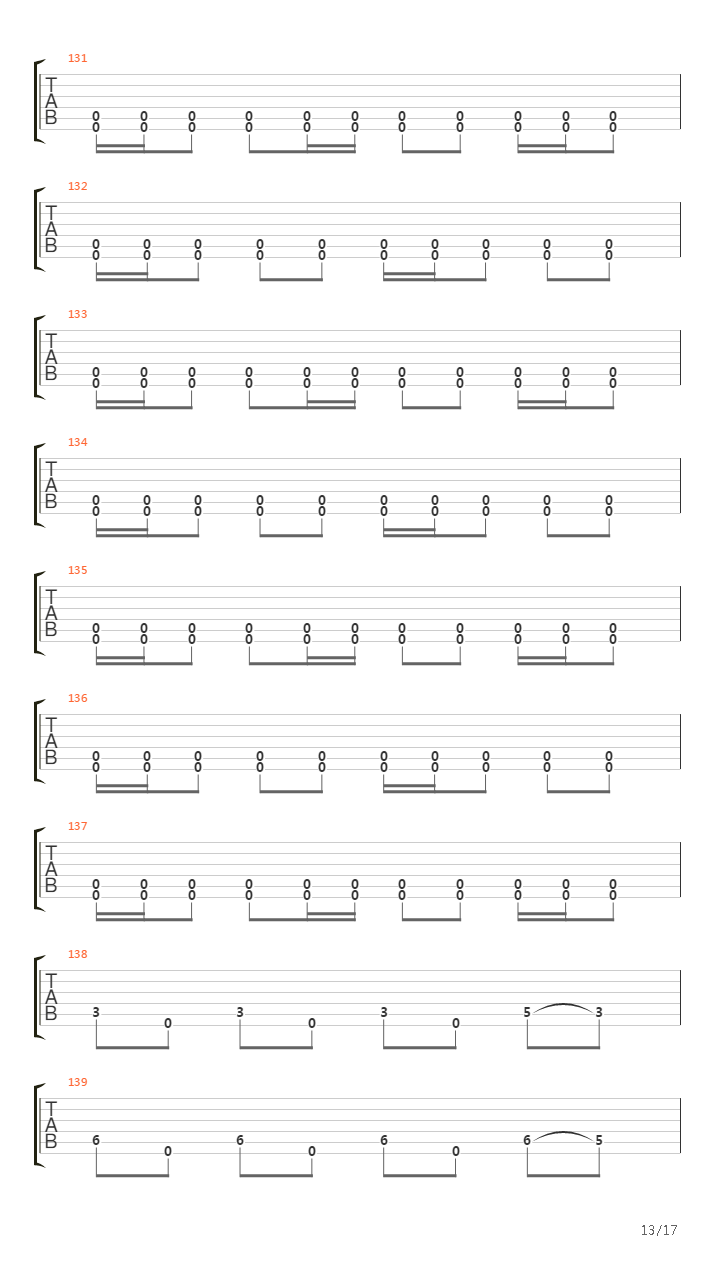 131
T
A
B
0 0 0 0 0 0 0 0 0 0 0
0 0 0 0 0 0 0 0 0 0 0

132
T
A
B
0 0 0 0 0 0 0 0 0 0
0 0 0 0 0 0 0 0 0 0

133
T
A
B
0 0 0 0 0 0 0 0 0 0 0
0 0 0 0 0 0 0 0 0 0 0

134
T
A
B
0 0 0 0 0 0 0 0 0 0
0 0 0 0 0 0 0 0 0 0

135
T
A
B
0 0 0 0 0 0 0 0 0 0 0
0 0 0 0 0 0 0 0 0 0 0

136
T
A
B
0 0 0 0 0 0 0 0 0 0
0 0 0 0 0 0 0 0 0 0

137
T
A
B
0 0 0 0 0 0 0 0 0 0 0
0 0 0 0 0 0 0 0 0 0 0

138
T
A
B
3 0 3 0 3 0 5 3

139
T
A
B
6 0 6 0 6 0 6 5

13/17